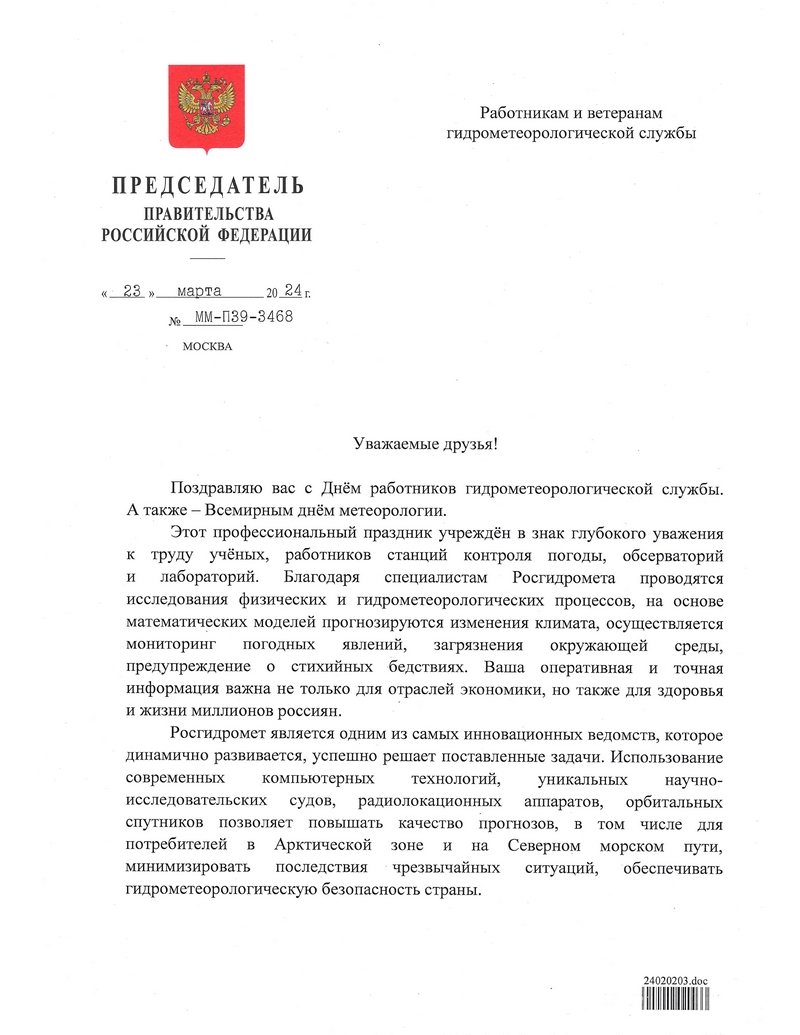 ПРЕДСЕДАТЕЛЬ
ПРАВИТЕЛЬСТВА
РОССИЙСКОЙ ФЕДЕРАЦИИ

« 23 » марта 20 24 г.
№ ММ-П39-3468

МОСКВА

Работникам и ветеранам
гидрометеорологической службы

Уважаемые друзья!

Поздравляю вас с Днём работников гидрометеорологической службы. А также – Всемирным днём метеорологии.

Этот профессиональный праздник учреждён в знак глубокого уважения к труду учёных, работников станций контроля погоды, обсерваторий и лабораторий. Благодаря специалистам Росгидромета проводятся исследования физических и гидрометеорологических процессов, на основе математических моделей прогнозируются изменения климата, осуществляется мониторинг погодных явлений, загрязнения окружающей среды, предупреждение о стихийных бедствиях. Ваша оперативная и точная информация важна не только для отраслей экономики, но также для здоровья и жизни миллионов россиян.

Росгидромет является одним из самых инновационных ведомств, которое динамично развивается, успешно решает поставленные задачи. Использование современных компьютерных технологий, уникальных научно-исследовательских судов, радиолокационных аппаратов, орбитальных спутников позволяет повышать качество прогнозов, в том числе для потребителей в Арктической зоне и на Северном морском пути, минимизировать последствия чрезвычайных ситуаций, обеспечивать гидрометеорологическую безопасность страны.

24020203.doc